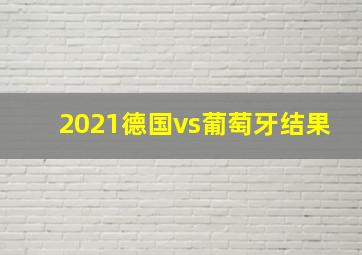 2021德国vs葡萄牙结果